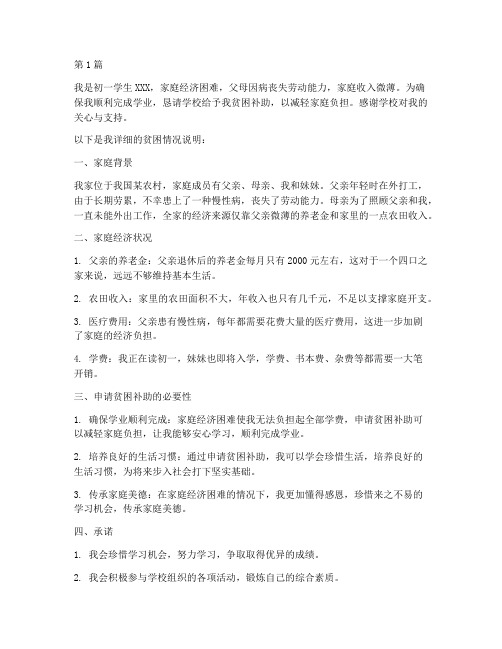 第1篇

我是初一学生XXX，家庭经济困难，父母因病丧失劳动能力，家庭收入微薄。为确保我顺利完成学业，恳请学校给予我贫困补助，以减轻家庭负担。感谢学校对我的关心与支持。

以下是我详细的贫困情况说明：

一、家庭背景

我家位于我国某农村，家庭成员有父亲、母亲、我和妹妹。父亲年轻时在外打工，由于长期劳累，不幸患上了一种慢性病，丧失了劳动能力。母亲为了照顾父亲和我，一直未能外出工作，全家的经济来源仅靠父亲微薄的养老金和家里的一点农田收入。

二、家庭经济状况

1. 父亲的养老金：父亲退休后的养老金每月只有2000元左右，这对于一个四口之家来说，远远不够维持基本生活。

2. 农田收入：家里的农田面积不大，年收入也只有几千元，不足以支撑家庭开支。

3. 医疗费用：父亲患有慢性病，每年都需要花费大量的医疗费用，这进一步加剧了家庭的经济负担。

4. 学费：我正在读初一，妹妹也即将入学，学费、书本费、杂费等都需要一大笔开销。

三、申请贫困补助的必要性

1. 确保学业顺利完成：家庭经济困难使我无法负担起全部学费，申请贫困补助可以减轻家庭负担，让我能够安心学习，顺利完成学业。

2. 培养良好的生活习惯：通过申请贫困补助，我可以学会珍惜生活，培养良好的生活习惯，为将来步入社会打下坚实基础。

3. 传承家庭美德：在家庭经济困难的情况下，我更加懂得感恩，珍惜来之不易的学习机会，传承家庭美德。

四、承诺

1. 我会珍惜学习机会，努力学习，争取取得优异的成绩。

2. 我会积极参与学校组织的各项活动，锻炼自己的综合素质。